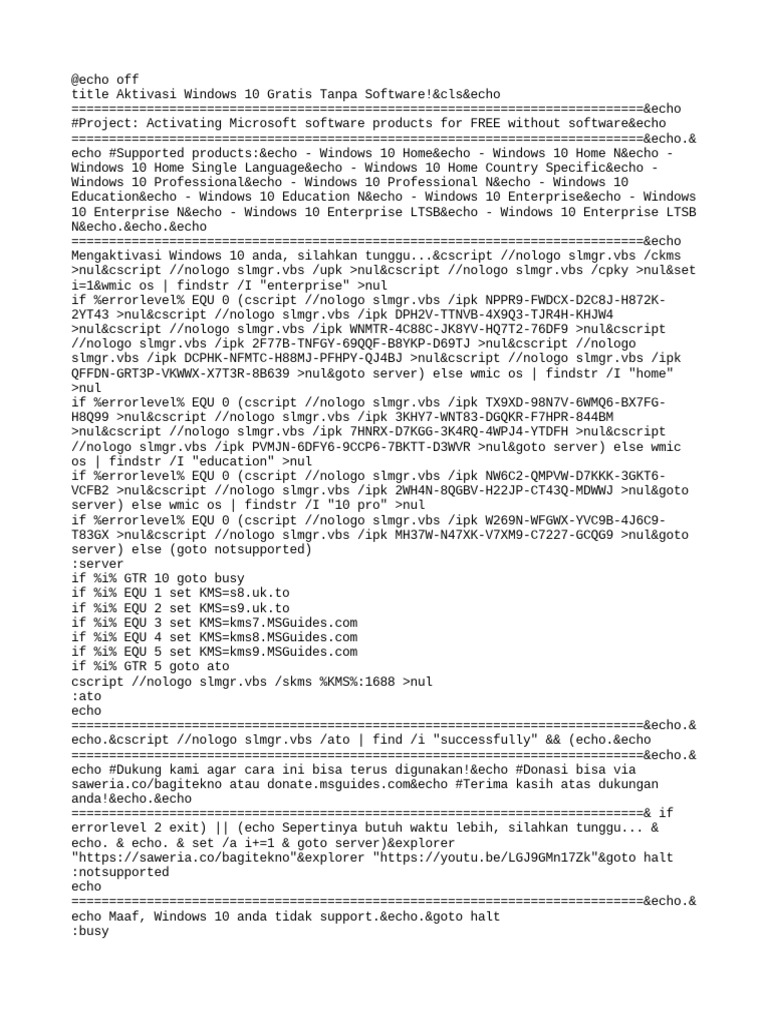 @echo off
title Aktivasi Windows 10 Gratis Tanpa Software!&cls&echo
============================================================================&echo
#Project: Activating Microsoft software products for FREE without software&echo
============================================================================&echo.&
echo #Supported products:&echo - Windows 10 Home&echo - Windows 10 Home N&echo - Windows 10 Home Single Language&echo - Windows 10 Home Country Specific&echo - Windows 10 Professional&echo - Windows 10 Professional N&echo - Windows 10 Education&echo - Windows 10 Education N&echo - Windows 10 Enterprise&echo - Windows 10 Enterprise N&echo - Windows 10 Enterprise LTSB&echo - Windows 10 Enterprise LTSB N&echo.&echo.&echo
============================================================================&echo
Mengaktivasi Windows 10 anda, silahkan tunggu...&cscript //nologo slmgr.vbs /ckms >nul&cscript //nologo slmgr.vbs /upk >nul&cscript //nologo slmgr.vbs /cpky >nul&set i=1&wmic os | findstr /I "enterprise" >nul
if %errorlevel% EQU 0 (cscript //nologo slmgr.vbs /ipk NPPR9-FWDCX-D2C8J-H872K-2YT43 >nul&cscript //nologo slmgr.vbs /ipk DPH2V-TTNVB-4X9Q3-TJR4H-KHJW4 >nul&cscript //nologo slmgr.vbs /ipk WNMTR-4C88C-JK8YV-HQ7T2-76DF9 >nul&cscript //nologo slmgr.vbs /ipk 2F77B-TNFGY-69QQF-B8YKP-D69TJ >nul&cscript //nologo slmgr.vbs /ipk DCPHK-NFMTC-H88MJ-PFHPY-QJ4BJ >nul&cscript //nologo slmgr.vbs /ipk QFFDN-GRT3P-VKWWX-X7T3R-8B639 >nul&goto server) else wmic os | findstr /I "home" >nul
if %errorlevel% EQU 0 (cscript //nologo slmgr.vbs /ipk TX9XD-98N7V-6WMQ6-BX7FG-H8Q99 >nul&cscript //nologo slmgr.vbs /ipk 3KHY7-WNT83-DGQKR-F7HPR-844BM >nul&cscript //nologo slmgr.vbs /ipk 7HNRX-D7KGG-3K4RQ-4WPJ4-YTDFH >nul&cscript //nologo slmgr.vbs /ipk PVMJN-6DFY6-9CCP6-7BKTT-D3WVR >nul&goto server) else wmic os | findstr /I "education" >nul
if %errorlevel% EQU 0 (cscript //nologo slmgr.vbs /ipk NW6C2-QMPVW-D7KKK-3GKT6-VCFB2 >nul&cscript //nologo slmgr.vbs /ipk 2WH4N-8QGBV-H22JP-CT43Q-MDWWJ >nul&goto server) else wmic os | findstr /I "10 pro" >nul
if %errorlevel% EQU 0 (cscript //nologo slmgr.vbs /ipk W269N-WFGWX-YVC9B-4J6C9-T83GX >nul&cscript //nologo slmgr.vbs /ipk MH37W-N47XK-V7XM9-C7227-GCQG9 >nul&goto server) else (goto notsupported)
:server
if %i% GTR 10 goto busy
if %i% EQU 1 set KMS=s8.uk.to
if %i% EQU 2 set KMS=s9.uk.to
if %i% EQU 3 set KMS=kms7.MSGuides.com
if %i% EQU 4 set KMS=kms8.MSGuides.com
if %i% EQU 5 set KMS=kms9.MSGuides.com
if %i% GTR 5 goto ato
cscript //nologo slmgr.vbs /skms %KMS%:1688 >nul
:ato
echo
============================================================================&echo.&
echo.&cscript //nologo slmgr.vbs /ato | find /i "successfully" && (echo.&echo
============================================================================&echo.&
echo #Dukung kami agar cara ini bisa terus digunakan!&echo #Donasi bisa via saweria.co/bagitekno atau donate.msguides.com&echo #Terima kasih atas dukungan anda!&echo.&echo
============================================================================& if errorlevel 2 exit) || (echo Sepertinya butuh waktu lebih, silahkan tunggu... & echo. & echo. & set /a i+=1 & goto server)&explorer "https://saweria.co/bagitekno"&explorer "https://youtu.be/LGJ9GMn17Zk"&goto halt
:notsupported
echo
============================================================================&echo.&
echo Maaf, Windows 10 anda tidak support.&echo.&goto halt
:busy